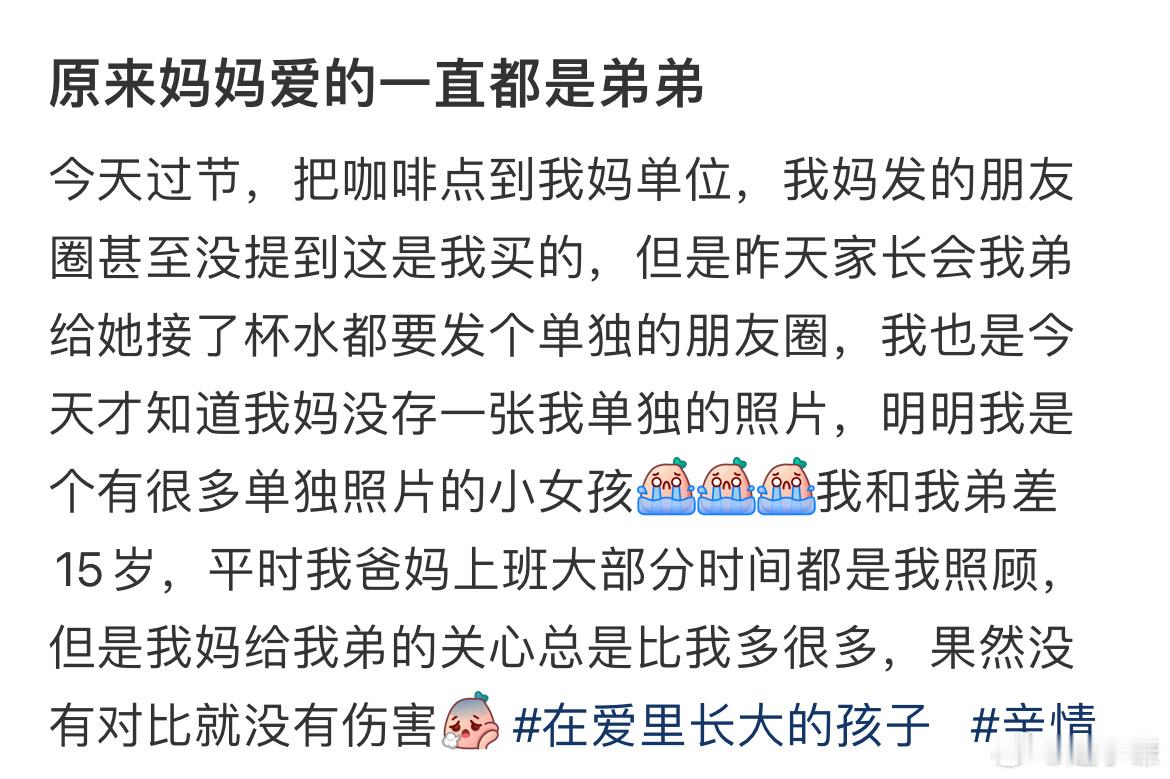 原来妈妈爱的一直都是弟弟

今天过节，把咖啡点到我妈单位，我妈发的朋友圈甚至没提到这是我买的，但是昨天家长会我弟给她接了杯水都要发个单独的朋友圈，我也是今天才知道我妈没存一张我单独的照片，明明我是个有很多单独照片的小女孩我和我弟差15岁，平时我爸妈上班大部分时间都是我照顾，但是我妈给我弟的关心总是比我多很多，果然没有对比就没有伤害 #在爱里长大的孩子 #亲情